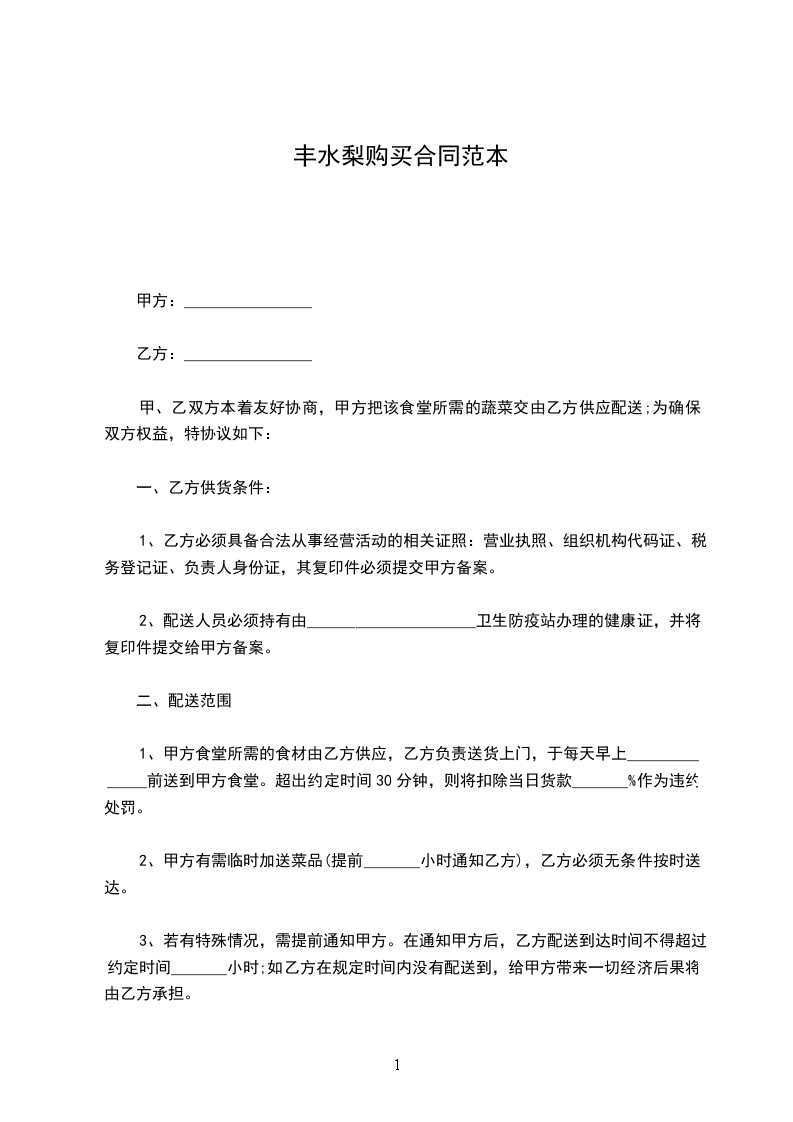 丰水梨购买合同范本

甲方：________________

乙方：________________

甲、乙双方本着友好协商，甲方把该食堂所需的蔬菜交由乙方供应配送;为确保双方权益，特协议如下：

一、乙方供货条件：

1、乙方必须具备合法从事经营活动的相关证照：营业执照、组织机构代码证、税务登记证、负责人身份证，其复印件必须提交甲方备案。

2、配送人员必须持有由_____________________卫生防疫站办理的健康证，并将复印件提交给甲方备案。

二、配送范围

1、甲方食堂所需的食材由乙方供应，乙方负责送货上门，于每天早上______________前送到甲方食堂。超出约定时间30分钟，则将扣除当日货款_______%作为违约处罚。

2、甲方有需临时加送菜品(提前_______小时通知乙方)，乙方必须无条件按时送达。

3、若有特殊情况，需提前通知甲方。在通知甲方后，乙方配送到达时间不得超过约定时间_______小时;如乙方在规定时间内没有配送到，给甲方带来一切经济后果将由乙方承担。

1